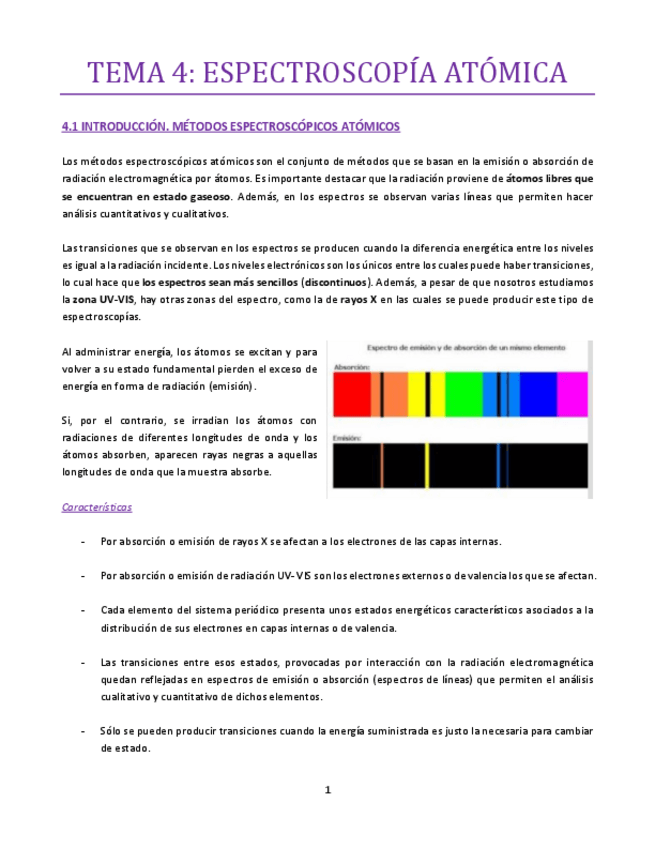 TEMA 4: ESPECTROSCOPÍA ATÓMICA

4.1 INTRODUCCIÓN. MÉTODOS ESPECTROSCÓPICOS ATÓMICOS

Los métodos espectroscópicos atómicos son el conjunto de métodos que se basan en la emisión o absorción de radiación electromagnética por átomos. Es importante destacar que la radiación proviene de átomos libres que se encuentran en estado gaseoso. Además, en los espectros se observan varias líneas que permiten hacer análisis cuantitativos y cualitativos.

Las transiciones que se observan en los espectros se producen cuando la diferencia energética entre los niveles es igual a la radiación incidente. Los niveles electrónicos son los únicos entre los cuales puede haber transiciones, lo cual hace que los espectros sean más sencillos (discontinuos). Además, a pesar de que nosotros estudiamos la zona UV-VIS, hay otras zonas del espectro, como la de rayos X en las cuales se puede producir este tipo de espectroscopías.

Al administrar energía, los átomos se excitan y para volver a su estado fundamental pierden el exceso de energía en forma de radiación (emisión).

Si, por el contrario, se irradian los átomos con radiaciones de diferentes longitudes de onda y los átomos absorben, aparecen rayas negras a aquellas longitudes de onda que la muestra absorbe.

Espectro de emisión y de absorción de un mismo elemento

Absorción:

Emisión:

Características

- Por absorción o emisión de rayos X se afectan a los electrones de las capas internas.

- Por absorción o emisión de radiación UV-VIS son los electrones externos o de valencia los que se afectan.

- Cada elemento del sistema periódico presenta unos estados energéticos característicos asociados a la distribución de sus electrones en capas internas o de valencia.

- Las transiciones entre esos estados, provocadas por interacción con la radiación electromagnética quedan reflejadas en espectros de emisión o absorción (espectros de líneas) que permiten el análisis cualitativo y cuantitativo de dichos elementos.

- Sólo se pueden producir transiciones cuando la energía suministrada es justo la necesaria para cambiar de estado.

1